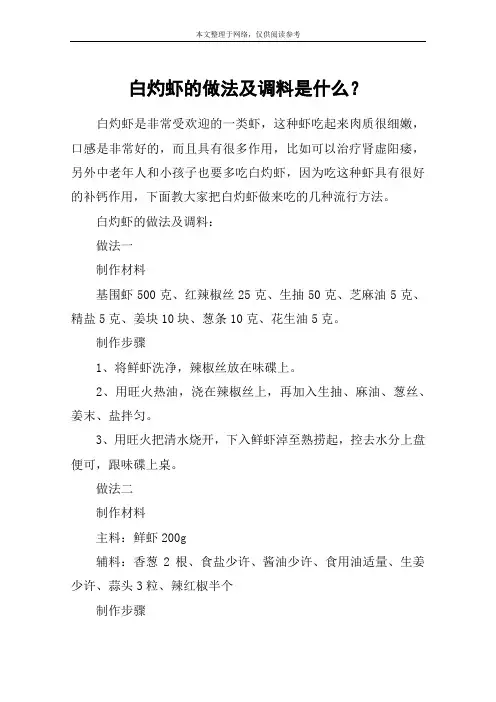 本文整理于网络，仅供阅读参考

白灼虾的做法及调料是什么？

白灼虾是非常受欢迎的一类虾，这种虾吃起来肉质很细嫩，口感是非常好的，而且具有很多作用，比如可以治疗肾虚阳痿，另外中老年人和小孩子也要多吃白灼虾，因为吃这种虾具有很好的补钙作用，下面教大家把白灼虾做来吃的几种流行方法。

白灼虾的做法及调料：

做法一

制作材料

基围虾 500 克、红辣椒丝 25 克、生抽 50 克、芝麻油 5 克、精盐 5 克、姜块 10 块、葱条 10 克、花生油 5 克。

制作步骤

1、将鲜虾洗净，辣椒丝放在味碟上。

2、用旺火热油，浇在辣椒丝上，再加入生抽、麻油、葱丝、姜末、盐拌匀。

3、用旺火把清水烧开，下入鲜虾淖至熟捞起，控去水分上盘便可，跟味碟上桌。

做法二

制作材料

主料：鲜虾 200g

辅料：香葱 2 根、食盐少许、酱油少许、食用油适量、生姜少许、蒜头 3 粒、辣红椒半个

制作步骤